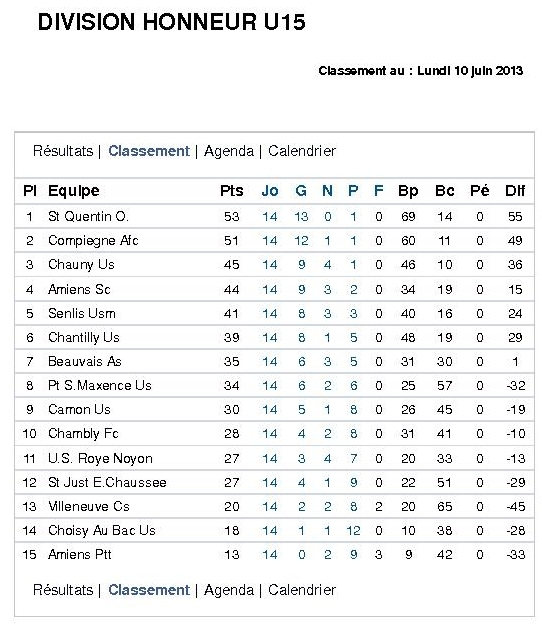 DIVISION HONNEUR U15

Classement au : Lundi 10 juin 2013

Résultats | Classement | Agenda | Calendrier

| Pl | Equipe | Pts | Jo | G | N | P | F | Bp | Bc | Pé | Dif |
|---|---|---|---|---|---|---|---|---|---|---|---|
| 1 | St Quentin O. | 53 | 14 | 13 | 0 | 1 | 0 | 69 | 14 | 0 | 55 |
| 2 | Compiegne Afc | 51 | 14 | 12 | 1 | 1 | 0 | 60 | 11 | 0 | 49 |
| 3 | Chauny Us | 45 | 14 | 9 | 4 | 1 | 0 | 46 | 10 | 0 | 36 |
| 4 | Amiens Sc | 44 | 14 | 9 | 3 | 2 | 0 | 34 | 19 | 0 | 15 |
| 5 | Senlis Usm | 41 | 14 | 8 | 3 | 3 | 0 | 40 | 16 | 0 | 24 |
| 6 | Chantilly Us | 39 | 14 | 8 | 1 | 5 | 0 | 48 | 19 | 0 | 29 |
| 7 | Beauvais As | 35 | 14 | 6 | 3 | 5 | 0 | 31 | 30 | 0 | 1 |
| 8 | Pt S.Maxence Us | 34 | 14 | 6 | 2 | 6 | 0 | 25 | 57 | 0 | -32 |
| 9 | Camon Us | 30 | 14 | 5 | 1 | 8 | 0 | 26 | 45 | 0 | -19 |
| 10 | Chambly Fc | 28 | 14 | 4 | 2 | 8 | 0 | 31 | 41 | 0 | -10 |
| 11 | U.S. Roye Noyon | 27 | 14 | 3 | 4 | 7 | 0 | 20 | 33 | 0 | -13 |
| 12 | St Just E.Chaussee | 27 | 14 | 4 | 1 | 9 | 0 | 22 | 51 | 0 | -29 |
| 13 | Villeneuve Cs | 20 | 14 | 2 | 2 | 8 | 2 | 20 | 65 | 0 | -45 |
| 14 | Choisy Au Bac Us | 18 | 14 | 1 | 1 | 12 | 0 | 10 | 38 | 0 | -28 |
| 15 | Amiens Ptt | 13 | 14 | 0 | 2 | 9 | 3 | 9 | 42 | 0 | -33 |

Résultats | Classement | Agenda | Calendrier